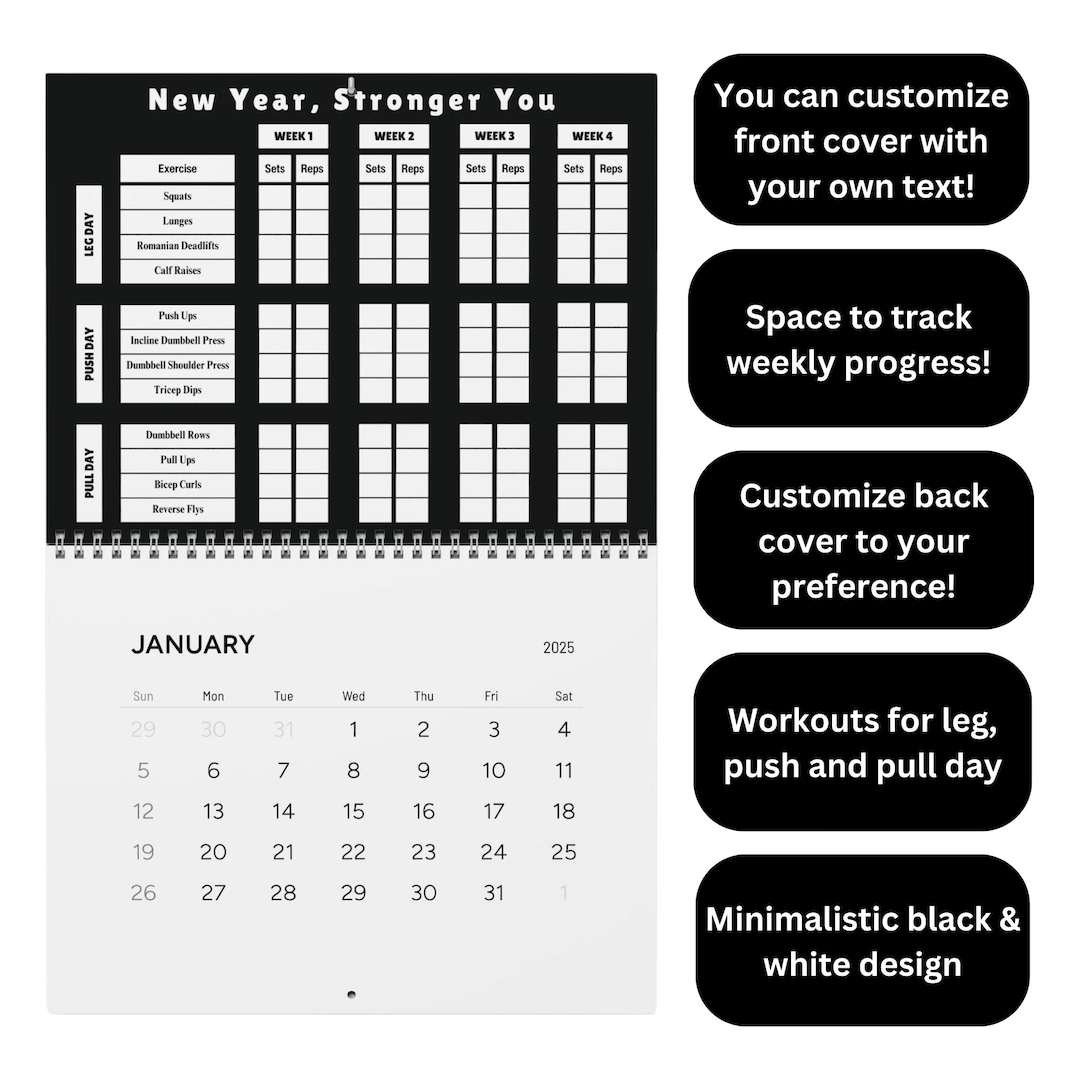 New Year, Stronger You

| | Exercise | WEEK 1 Sets | WEEK 1 Reps | WEEK 2 Sets | WEEK 2 Reps | WEEK 3 Sets | WEEK 3 Reps | WEEK 4 Sets | WEEK 4 Reps |
|---|---|---|---|---|---|---|---|---|---|
| LEG DAY | Squats | | | | | | | | |
| | Lunges | | | | | | | | |
| | Romanian Deadlifts | | | | | | | | |
| | Calf Raises | | | | | | | | |
| PUSH DAY | Push Ups | | | | | | | | |
| | Incline Dumbbell Press | | | | | | | | |
| | Dumbbell Shoulder Press | | | | | | | | |
| | Tricep Dips | | | | | | | | |
| PULL DAY | Dumbbell Rows | | | | | | | | |
| | Pull Ups | | | | | | | | |
| | Bicep Curls | | | | | | | | |
| | Reverse Flys | | | | | | | | |

JANUARY 2025

| Sun | Mon | Tue | Wed | Thu | Fri | Sat |
|---|---|---|---|---|---|---|
| 29 | 30 | 31 | 1 | 2 | 3 | 4 |
| 5 | 6 | 7 | 8 | 9 | 10 | 11 |
| 12 | 13 | 14 | 15 | 16 | 17 | 18 |
| 19 | 20 | 21 | 22 | 23 | 24 | 25 |
| 26 | 27 | 28 | 29 | 30 | 31 | 1 |

You can customize front cover with your own text!

Space to track weekly progress!

Customize back cover to your preference!

Workouts for leg, push and pull day

Minimalistic black & white design